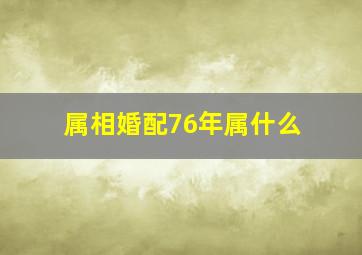 属相婚配76年属什么